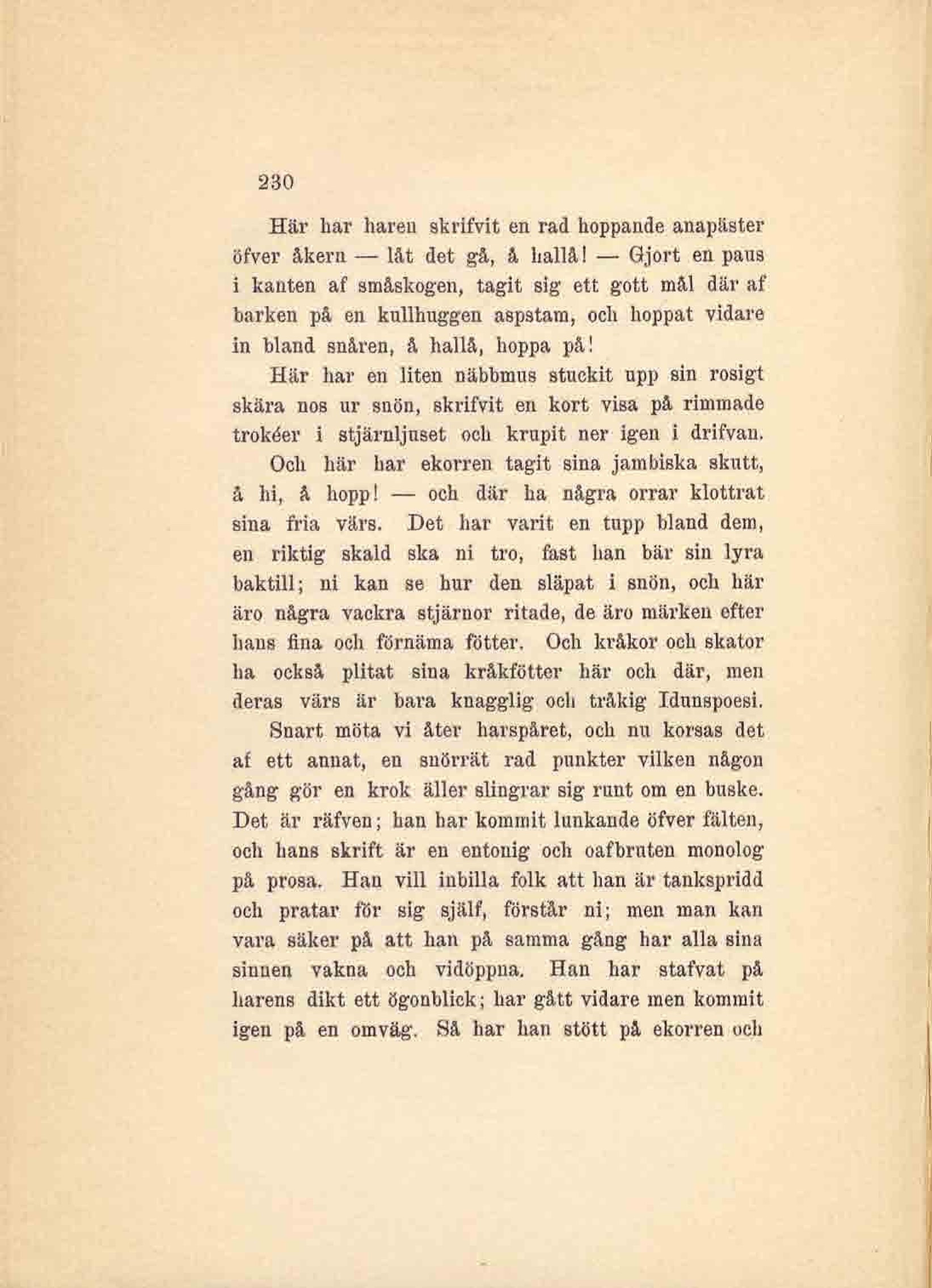 230

Här har haren skrifvit en rad hoppande anapäster öfver åkern — låt det gå, å hallå! — Gjort en paus i kanten af småskogen, tagit sig ett gott mål där af barken på en kullhuggen aspstam, och hoppat vidare in bland snåren, å hallå, hoppa på!

Här har en liten näbbmus stuckit upp sin rosigt skära nos ur snön, skrifvit en kort visa på rimmade trokéer i stjärnljuset och krupit ner igen i drifvan.

Och här har ekorren tagit sina jambiska skutt, å hi, å hopp! — och där ha några orrar klottrat sina fria värs. Det har varit en tupp bland dem, en riktig skald ska ni tro, fast han bär sin lyra baktill; ni kan se hur den släpat i snön, och här äro några vackra stjärnor ritade, de äro märken efter hans fina och förnäma fötter. Och kråkor och skator ha också plitat sina kråkfötter här och där, men deras värs är bara knagglig och tråkig Idunspoesi.

Snart möta vi åter harspåret, och nu korsas det af ett annat, en snörrät rad punkter vilken någon gång gör en krok äller slingrar sig runt om en buske. Det är räfven; han har kommit lunkande öfver fälten, och hans skrift är en entonig och oafbruten monolog på prosa. Han vill inbilla folk att han är tankspridd och pratar för sig själf, förstår ni; men man kan vara säker på att han på samma gång har alla sina sinnen vakna och vidöppna. Han har stafvat på harens dikt ett ögonblick; har gått vidare men kommit igen på en omväg. Så har han stött på ekorren och